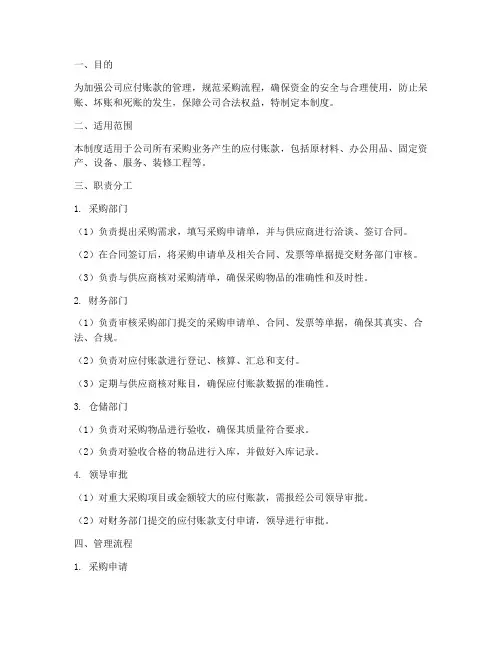 一、目的

为加强公司应付账款的管理，规范采购流程，确保资金的安全与合理使用，防止呆账、坏账和死账的发生，保障公司合法权益，特制定本制度。

二、适用范围

本制度适用于公司所有采购业务产生的应付账款，包括原材料、办公用品、固定资产、设备、服务、装修工程等。

三、职责分工

1. 采购部门

（1）负责提出采购需求，填写采购申请单，并与供应商进行洽谈、签订合同。

（2）在合同签订后，将采购申请单及相关合同、发票等单据提交财务部门审核。

（3）负责与供应商核对采购清单，确保采购物品的准确性和及时性。

2. 财务部门

（1）负责审核采购部门提交的采购申请单、合同、发票等单据，确保其真实、合法、合规。

（2）负责对应付账款进行登记、核算、汇总和支付。

（3）定期与供应商核对账目，确保应付账款数据的准确性。

3. 仓储部门

（1）负责对采购物品进行验收，确保其质量符合要求。

（2）负责对验收合格的物品进行入库，并做好入库记录。

4. 领导审批

（1）对重大采购项目或金额较大的应付账款，需报经公司领导审批。

（2）对财务部门提交的应付账款支付申请，领导进行审批。

四、管理流程

1. 采购申请